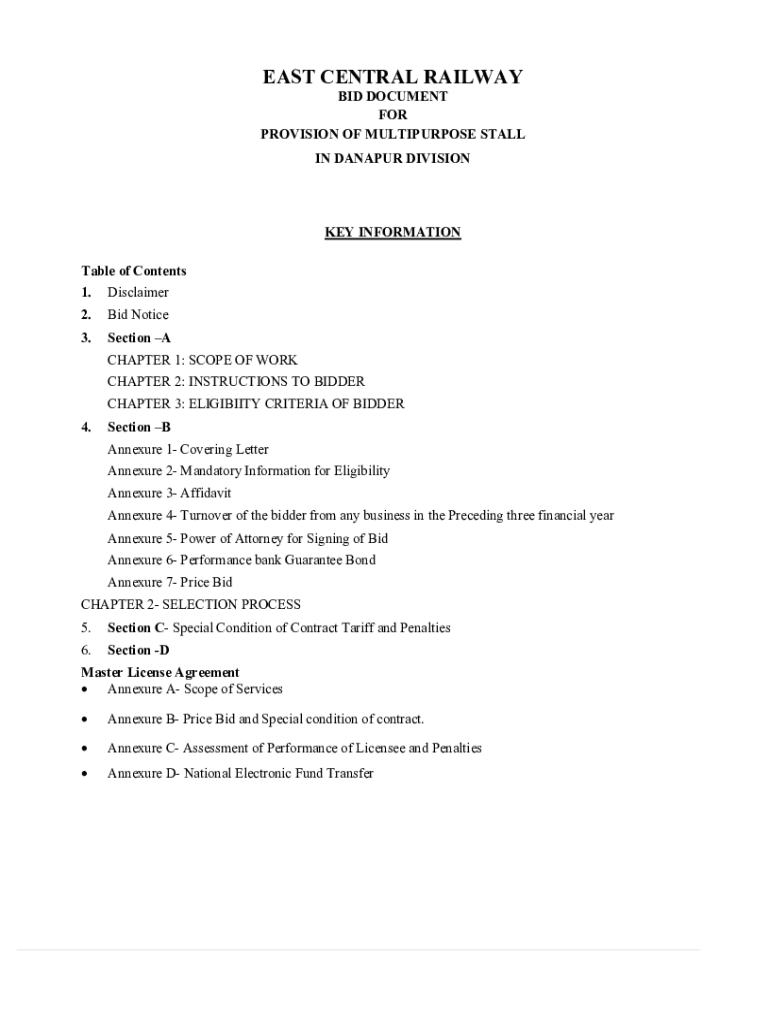 EAST CENTRAL RAILWAY
BID DOCUMENT
FOR
PROVISION OF MULTIPURPOSE STALL
IN DANAPUR DIVISION

KEY INFORMATION

Table of Contents
1. Disclaimer
2. Bid Notice
3. Section –A
CHAPTER 1: SCOPE OF WORK
CHAPTER 2: INSTRUCTIONS TO BIDDER
CHAPTER 3: ELIGIBIITY CRITERIA OF BIDDER
4. Section –B
Annexure 1- Covering Letter
Annexure 2- Mandatory Information for Eligibility
Annexure 3- Affidavit
Annexure 4- Turnover of the bidder from any business in the Preceding three financial year
Annexure 5- Power of Attorney for Signing of Bid
Annexure 6- Performance bank Guarantee Bond
Annexure 7- Price Bid
CHAPTER 2- SELECTION PROCESS
5. Section C- Special Condition of Contract Tariff and Penalties
6. Section -D
Master License Agreement
• Annexure A- Scope of Services
• Annexure B- Price Bid and Special condition of contract.
• Annexure C- Assessment of Performance of Licensee and Penalties
• Annexure D- National Electronic Fund Transfer